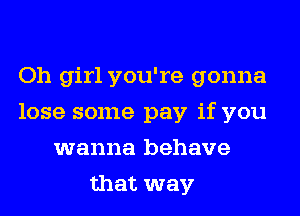 Oh girl you're gonna
lose some pay if you
wanna behave
that way